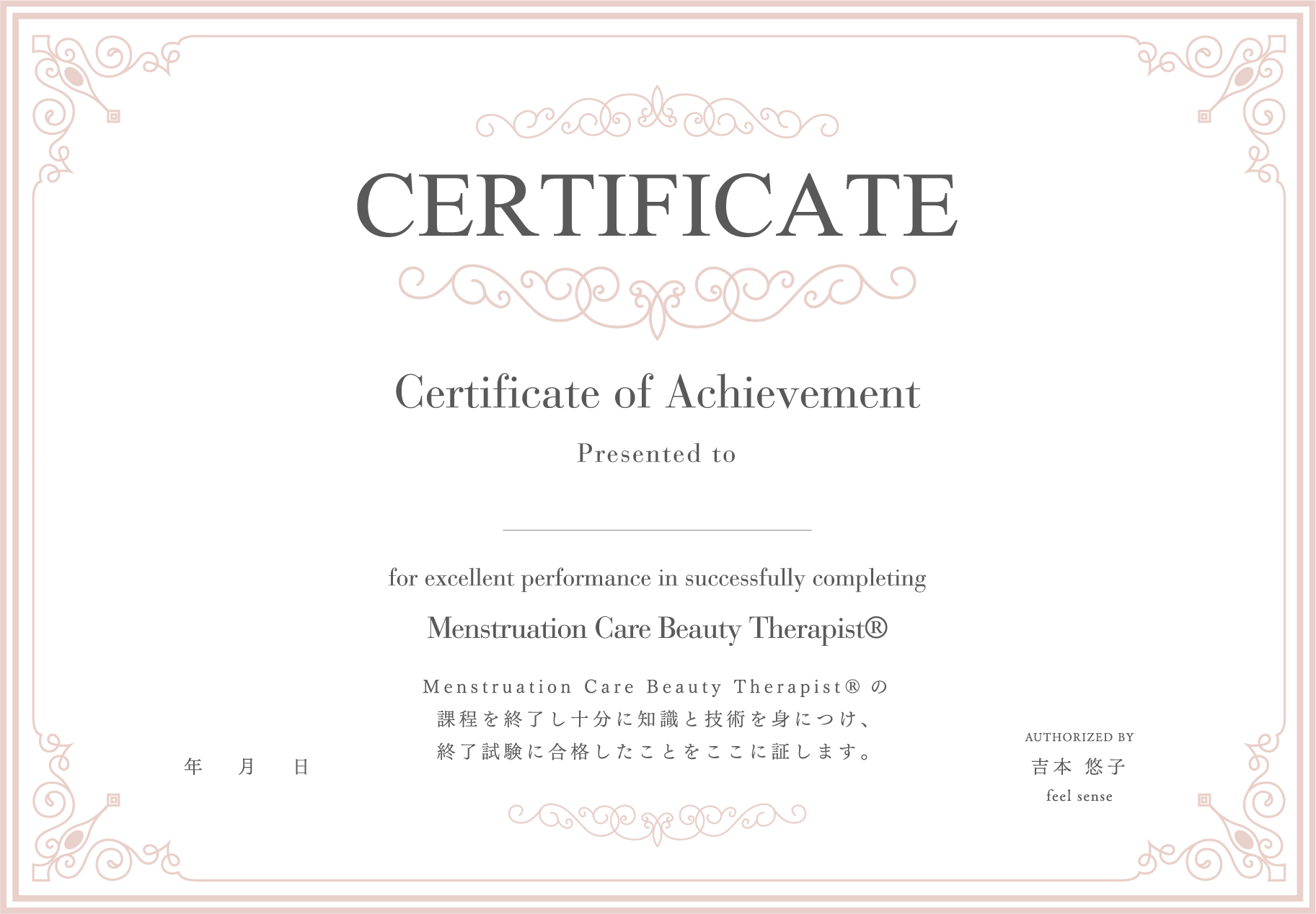 CERTIFICATE

Certificate of Achievement

Presented to

____

for excellent performance in successfully completing

Menstruation Care Beauty Therapist®

Menstruation Care Beauty Therapist®の
課程を終了し十分に知識と技術を身につけ、
終了試験に合格したことをここに証します。

年 月 日

AUTHORIZED BY
吉本 悠子
feel sense